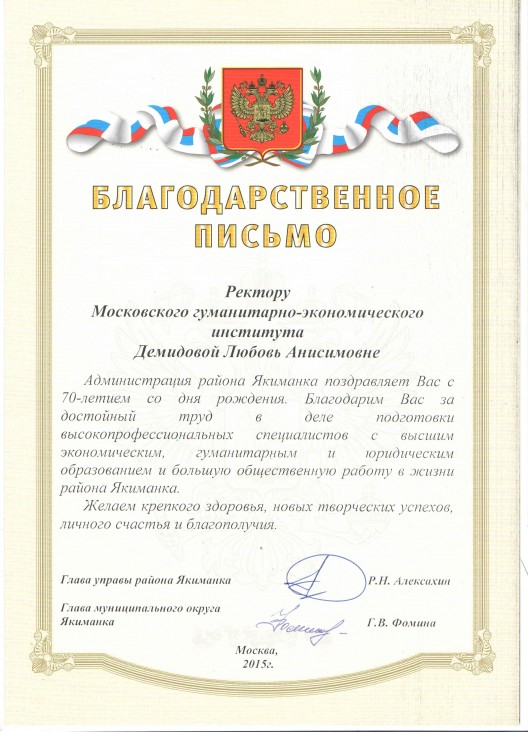 БЛАГОДАРСТВЕННОЕ ПИСЬМО

Ректору
Московского гуманитарно-экономического института
Демидовой Любовь Анисимовне

Администрация района Якиманка поздравляет Вас с 70-летием со дня рождения. Благодарим Вас за достойный труд в деле подготовки высокопрофессиональных специалистов с высшим экономическим, гуманитарным и юридическим образованием и большую общественную работу в жизни района Якиманка.

Желаем крепкого здоровья, новых творческих успехов, личного счастья и благополучия.

Глава управы района Якиманка Р.Н. Алексахин

Глава муниципального округа Якиманка Г.В. Фомина

Москва,
2015г.